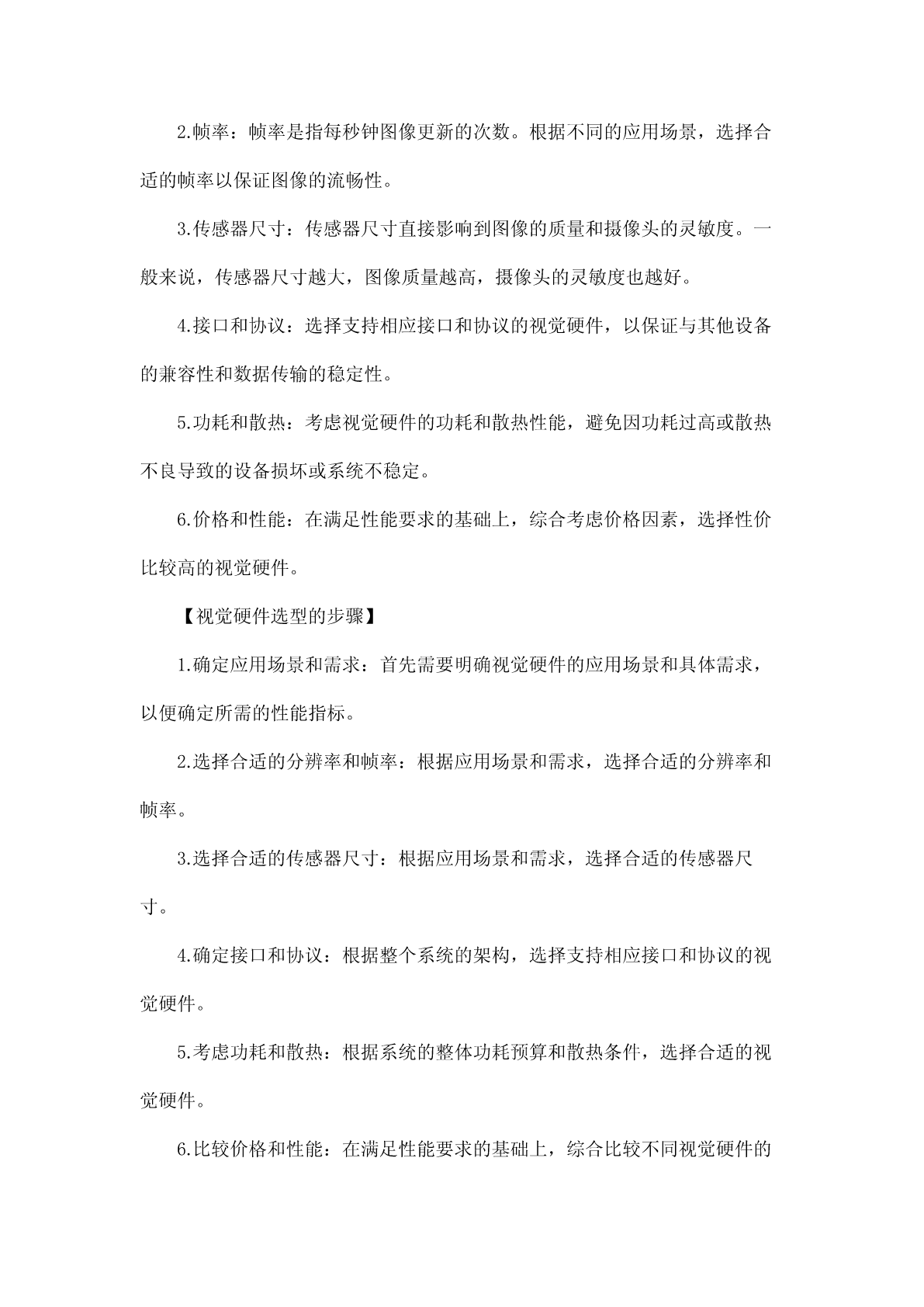 2.帧率：帧率是指每秒钟图像更新的次数。根据不同的应用场景，选择合适的帧率以保证图像的流畅性。

3.传感器尺寸：传感器尺寸直接影响到图像的质量和摄像头的灵敏度。一般来说，传感器尺寸越大，图像质量越高，摄像头的灵敏度也越好。

4.接口和协议：选择支持相应接口和协议的视觉硬件，以保证与其他设备的兼容性和数据传输的稳定性。

5.功耗和散热：考虑视觉硬件的功耗和散热性能，避免因功耗过高或散热不良导致的设备损坏或系统不稳定。

6.价格和性能：在满足性能要求的基础上，综合考虑价格因素，选择性价比较高的视觉硬件。

【视觉硬件选型的步骤】

1.确定应用场景和需求：首先需要明确视觉硬件的应用场景和具体需求，以便确定所需的性能指标。

2.选择合适的分辨率和帧率：根据应用场景和需求，选择合适的分辨率和帧率。

3.选择合适的传感器尺寸：根据应用场景和需求，选择合适的传感器尺寸。

4.确定接口和协议：根据整个系统的架构，选择支持相应接口和协议的视觉硬件。

5.考虑功耗和散热：根据系统的整体功耗预算和散热条件，选择合适的视觉硬件。

6.比较价格和性能：在满足性能要求的基础上，综合比较不同视觉硬件的